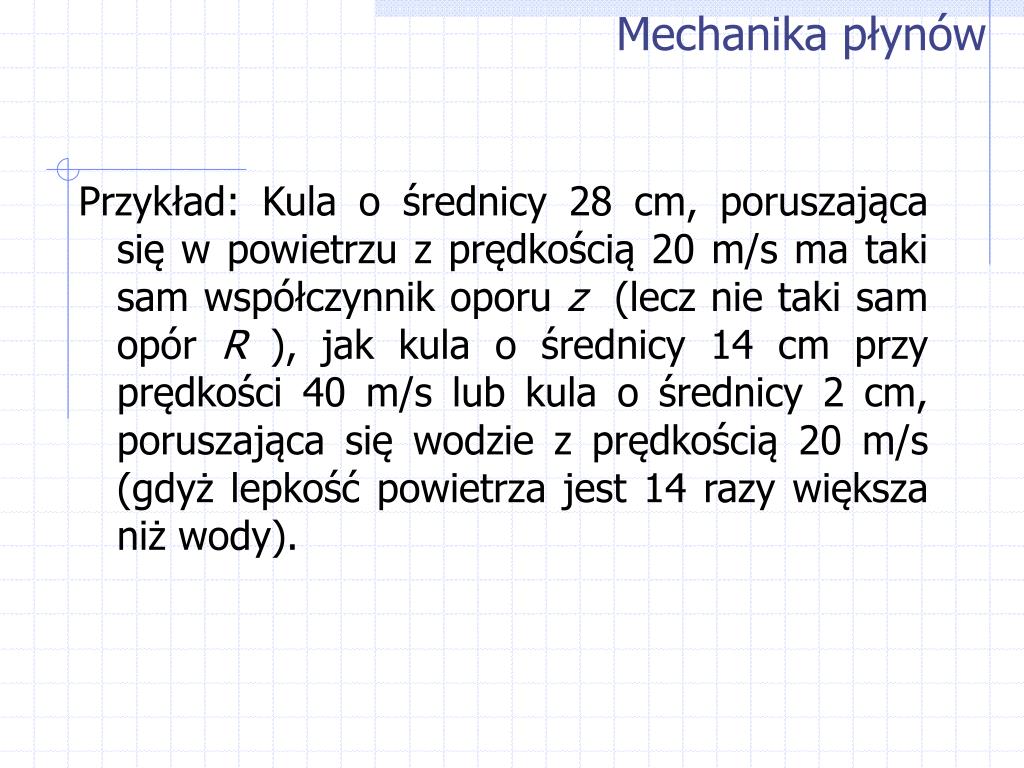 Mechanika płynów

Przykład: Kula o średnicy 28 cm, poruszająca się w powietrzu z prędkością 20 m/s ma taki sam współczynnik oporu $z$ (lecz nie taki sam opór $R$ ), jak kula o średnicy 14 cm przy prędkości 40 m/s lub kula o średnicy 2 cm, poruszająca się wodzie z prędkością 20 m/s (gdyż lepkość powietrza jest 14 razy większa niż wody).